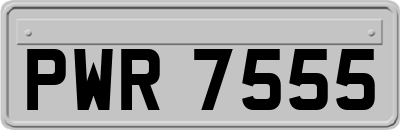 PWR 7555